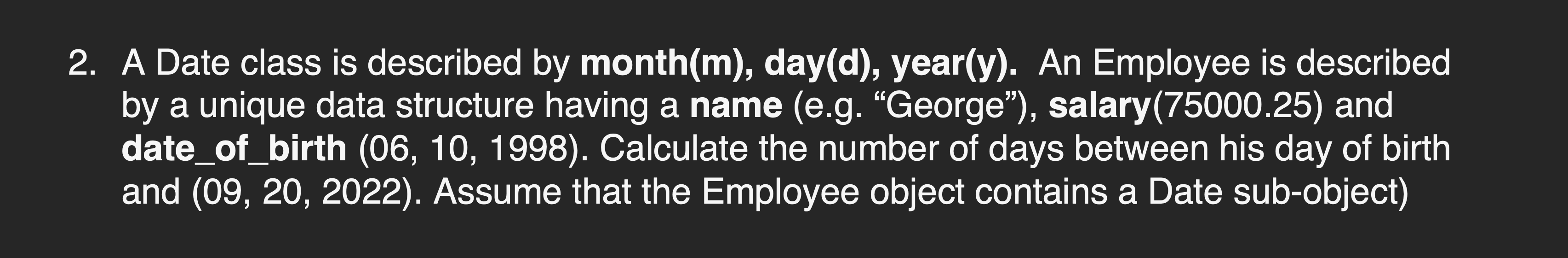 2. A Date class is described by month(m), day(d), year(y). An Employee is described by a unique data structure having a name (e.g. “George”), salary(75000.25) and date_of_birth (06, 10, 1998). Calculate the number of days between his day of birth and (09, 20, 2022). Assume that the Employee object contains a Date sub-object)